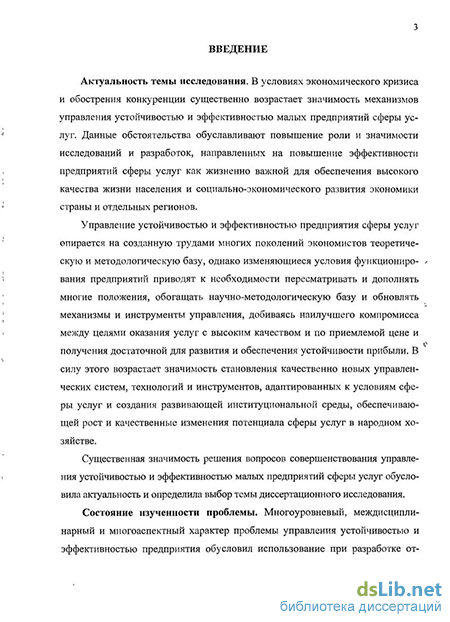 3

ВВЕДЕНИЕ

Актуальность темы исследования. В условиях экономического кризиса и обострения конкуренции существенно возрастает значимость механизмов управления устойчивостью и эффективностью малых предприятий сферы услуг. Данные обстоятельства обуславливают повышение роли и значимости исследований и разработок, направленных на повышение эффективности предприятий сферы услуг как жизненно важной для обеспечения высокого качества жизни населения и социально-экономического развития экономики страны и отдельных регионов.

Управление устойчивостью и эффективностью предприятия сферы услуг опирается на созданную трудами многих поколений экономистов теоретическую и методологическую базу, однако изменяющиеся условия функционирования предприятий приводят к необходимости пересматривать и дополнять многие положения, обогащать научно-методологическую базу и обновлять механизмы и инструменты управления, добиваясь наилучшего компромисса между целями оказания услуг с высоким качеством и по приемлемой цене и получения достаточной для развития и обеспечения устойчивости прибыли. В силу этого возрастает значимость становления качественно новых управленческих систем, технологий и инструментов, адаптированных к условиям сферы услуг и создания развивающей институциональной среды, обеспечивающей рост и качественные изменения потенциала сферы услуг в народном хозяйстве.

Существенная значимость решения вопросов совершенствования управления устойчивостью и эффективностью малых предприятий сферы услуг обусловила актуальность и определила выбор темы диссертационного исследования.

Состояние изученности проблемы. Многоуровневый, междисциплинарный и многоаспектный характер проблемы управления устойчивостью и эффективностью предприятия обусловил использование при разработке от-

dsLib.net
библиотека диссертаций